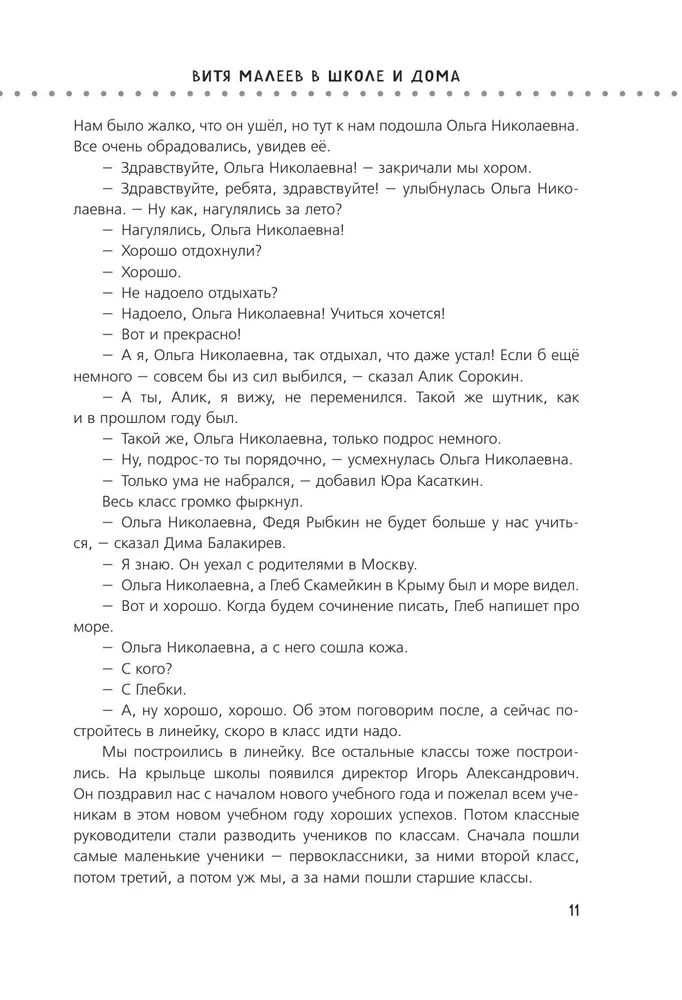 ВИТЯ МАЛЕЕВ В ШКОЛЕ И ДОМА

Нам было жалко, что он ушёл, но тут к нам подошла Ольга Николаевна. Все очень обрадовались, увидев её.

— Здравствуйте, Ольга Николаевна! — закричали мы хором.

— Здравствуйте, ребята, здравствуйте! — улыбнулась Ольга Николаевна. — Ну как, нагулялись за лето?

— Нагулялись, Ольга Николаевна!

— Хорошо отдохнули?

— Хорошо.

— Не надоело отдыхать?

— Надоело, Ольга Николаевна! Учиться хочется!

— Вот и прекрасно!

— А я, Ольга Николаевна, так отдыхал, что даже устал! Если б ещё немного — совсем бы из сил выбился, — сказал Алик Сорокин.

— А ты, Алик, я вижу, не переменился. Такой же шутник, как и в прошлом году был.

— Такой же, Ольга Николаевна, только подрос немного.

— Ну, подрос-то ты порядочно, — усмехнулась Ольга Николаевна.

— Только ума не набрался, — добавил Юра Касаткин.

Весь класс громко фыркнул.

— Ольга Николаевна, Федя Рыбкин не будет больше у нас учиться, — сказал Дима Балакирев.

— Я знаю. Он уехал с родителями в Москву.

— Ольга Николаевна, а Глеб Скамейкин в Крыму был и море видел.

— Вот и хорошо. Когда будем сочинение писать, Глеб напишет про море.

— Ольга Николаевна, а с него сошла кожа.

— С кого?

— С Глебки.

— А, ну хорошо, хорошо. Об этом поговорим после, а сейчас постройтесь в линейку, скоро в класс идти надо.

Мы построились в линейку. Все остальные классы тоже построились. На крыльце школы появился директор Игорь Александрович. Он поздравил нас с началом нового учебного года и пожелал всем ученикам в этом новом учебном году хороших успехов. Потом классные руководители стали разводить учеников по классам. Сначала пошли самые маленькие ученики — первоклассники, за ними второй класс, потом третий, а потом уж мы, а за нами пошли старшие классы.

11